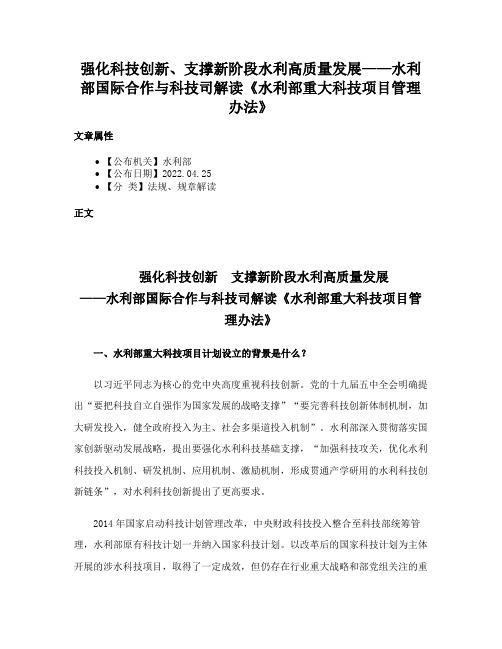 强化科技创新、支撑新阶段水利高质量发展——水利部国际合作与科技司解读《水利部重大科技项目管理办法》

文章属性

• 【公布机关】水利部
• 【公布日期】2022.04.25
• 【分　类】法规、规章解读

正文

强化科技创新　支撑新阶段水利高质量发展
——水利部国际合作与科技司解读《水利部重大科技项目管理办法》

一、水利部重大科技项目计划设立的背景是什么？

以习近平同志为核心的党中央高度重视科技创新。党的十九届五中全会明确提出“要把科技自立自强作为国家发展的战略支撑”“要完善科技创新体制机制，加大研发投入，健全政府投入为主、社会多渠道投入机制”。水利部深入贯彻落实国家创新驱动发展战略，提出要强化水利科技基础支撑，“加强科技攻关，优化水利科技投入机制、研发机制、应用机制、激励机制，形成贯通产学研用的水利科技创新链条”，对水利科技创新提出了更高要求。

2014年国家启动科技计划管理改革，中央财政科技投入整合至科技部统筹管理，水利部原有科技计划一并纳入国家科技计划。以改革后的国家科技计划为主体开展的涉水科技项目，取得了一定成效，但仍存在行业重大战略和部党组关注的重